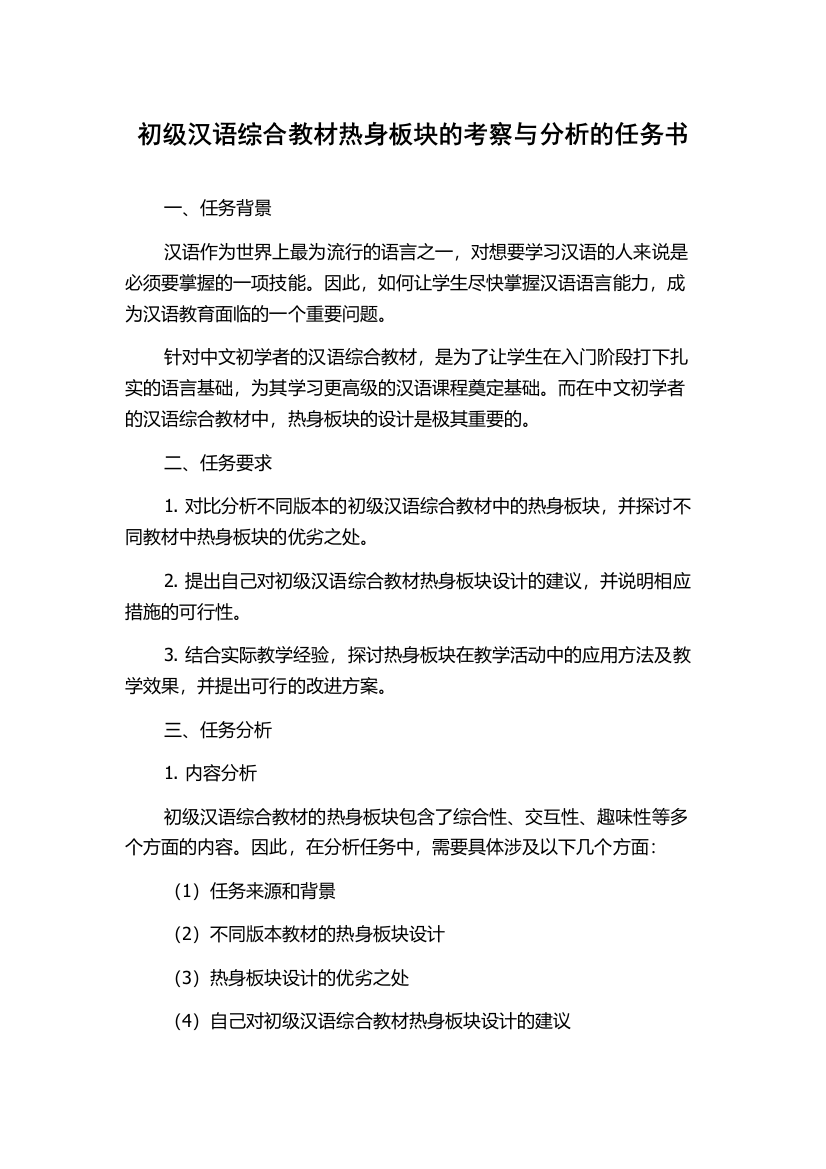 初级汉语综合教材热身板块的考察与分析的任务书

一、任务背景

汉语作为世界上最为流行的语言之一，对想要学习汉语的人来说是必须要掌握的一项技能。因此，如何让学生尽快掌握汉语语言能力，成为汉语教育面临的一个重要问题。

针对中文初学者的汉语综合教材，是为了让学生在入门阶段打下扎实的语言基础，为其学习更高级的汉语课程奠定基础。而在中文初学者的汉语综合教材中，热身板块的设计是极其重要的。

二、任务要求

1. 对比分析不同版本的初级汉语综合教材中的热身板块，并探讨不同教材中热身板块的优劣之处。

2. 提出自己对初级汉语综合教材热身板块设计的建议，并说明相应措施的可行性。

3. 结合实际教学经验，探讨热身板块在教学活动中的应用方法及教学效果，并提出可行的改进方案。

三、任务分析

1. 内容分析

初级汉语综合教材的热身板块包含了综合性、交互性、趣味性等多个方面的内容。因此，在分析任务中，需要具体涉及以下几个方面：

（1）任务来源和背景

（2）不同版本教材的热身板块设计

（3）热身板块设计的优劣之处

（4）自己对初级汉语综合教材热身板块设计的建议